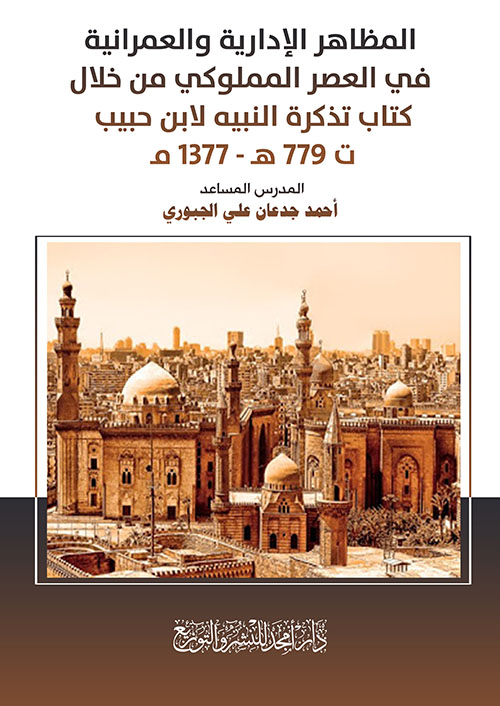 المظاهر الإدارية والعمرانية
في العصر المملوكي من خلال
كتاب تذكرة النبيه لابن حبيب
ت 779 هـ - 1377 م

المدرس المساعد
أحمد جدعان علي الجبوري

دار أمجد للنشر والتوزيع